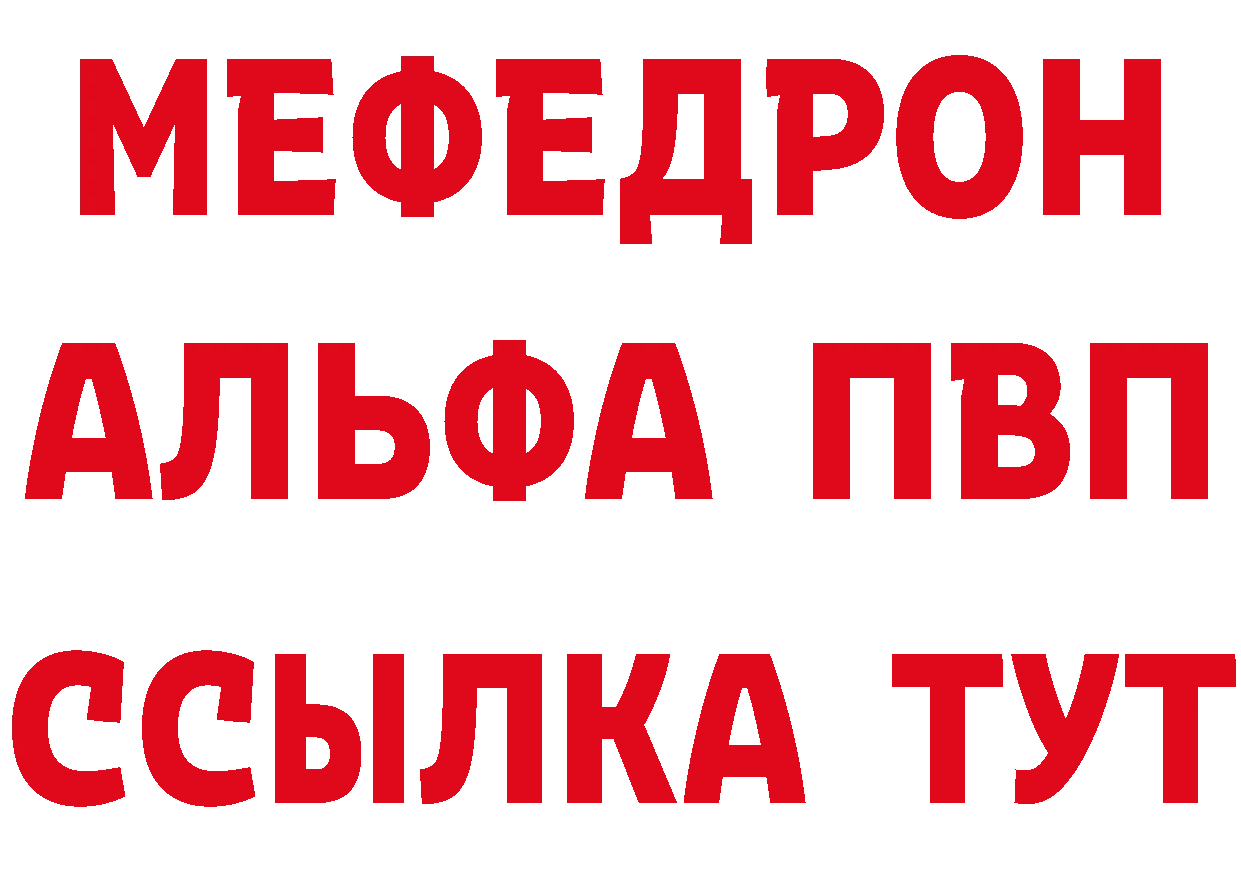 МЕФЕДРОН
АЛЬФА ПВП
ССЫЛКА ТУТ